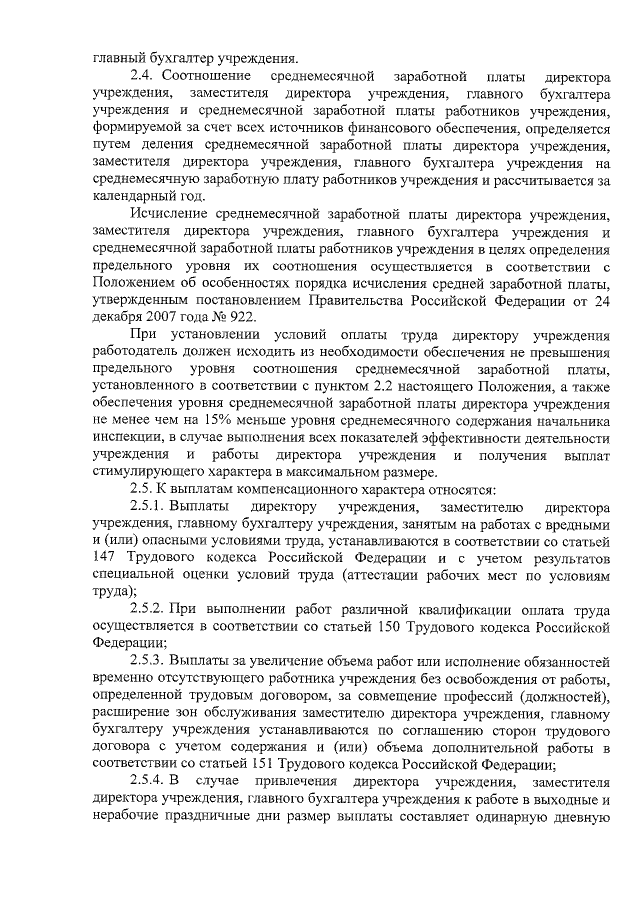 главный бухгалтер учреждения.

2.4. Соотношение среднемесячной заработной платы директора учреждения, заместителя директора учреждения, главного бухгалтера учреждения и среднемесячной заработной платы работников учреждения, формируемой за счет всех источников финансового обеспечения, определяется путем деления среднемесячной заработной платы директора учреждения, заместителя директора учреждения, главного бухгалтера учреждения на среднемесячную заработную плату работников учреждения и рассчитывается за календарный год.

Исчисление среднемесячной заработной платы директора учреждения, заместителя директора учреждения, главного бухгалтера учреждения и среднемесячной заработной платы работников учреждения в целях определения предельного уровня их соотношения осуществляется в соответствии с Положением об особенностях порядка исчисления средней заработной платы, утвержденным постановлением Правительства Российской Федерации от 24 декабря 2007 года № 922.

При установлении условий оплаты труда директору учреждения работодатель должен исходить из необходимости обеспечения не превышения предельного уровня соотношения среднемесячной заработной платы, установленного в соответствии с пунктом 2.2 настоящего Положения, а также обеспечения уровня среднемесячной заработной платы директора учреждения не менее чем на 15% меньше уровня среднемесячного содержания начальника инспекции, в случае выполнения всех показателей эффективности деятельности учреждения и работы директора учреждения и получения выплат стимулирующего характера в максимальном размере.

2.5. К выплатам компенсационного характера относятся:

2.5.1. Выплаты директору учреждения, заместителю директора учреждения, главному бухгалтеру учреждения, занятым на работах с вредными и (или) опасными условиями труда, устанавливаются в соответствии со статьей 147 Трудового кодекса Российской Федерации и с учетом результатов специальной оценки условий труда (аттестации рабочих мест по условиям труда);

2.5.2. При выполнении работ различной квалификации оплата труда осуществляется в соответствии со статьей 150 Трудового кодекса Российской Федерации;

2.5.3. Выплаты за увеличение объема работ или исполнение обязанностей временно отсутствующего работника учреждения без освобождения от работы, определенной трудовым договором, за совмещение профессий (должностей), расширение зон обслуживания заместителю директора учреждения, главному бухгалтеру учреждения устанавливаются по соглашению сторон трудового договора с учетом содержания и (или) объема дополнительной работы в соответствии со статьей 151 Трудового кодекса Российской Федерации;

2.5.4. В случае привлечения директора учреждения, заместителя директора учреждения, главного бухгалтера учреждения к работе в выходные и нерабочие праздничные дни размер выплаты составляет одинарную дневную